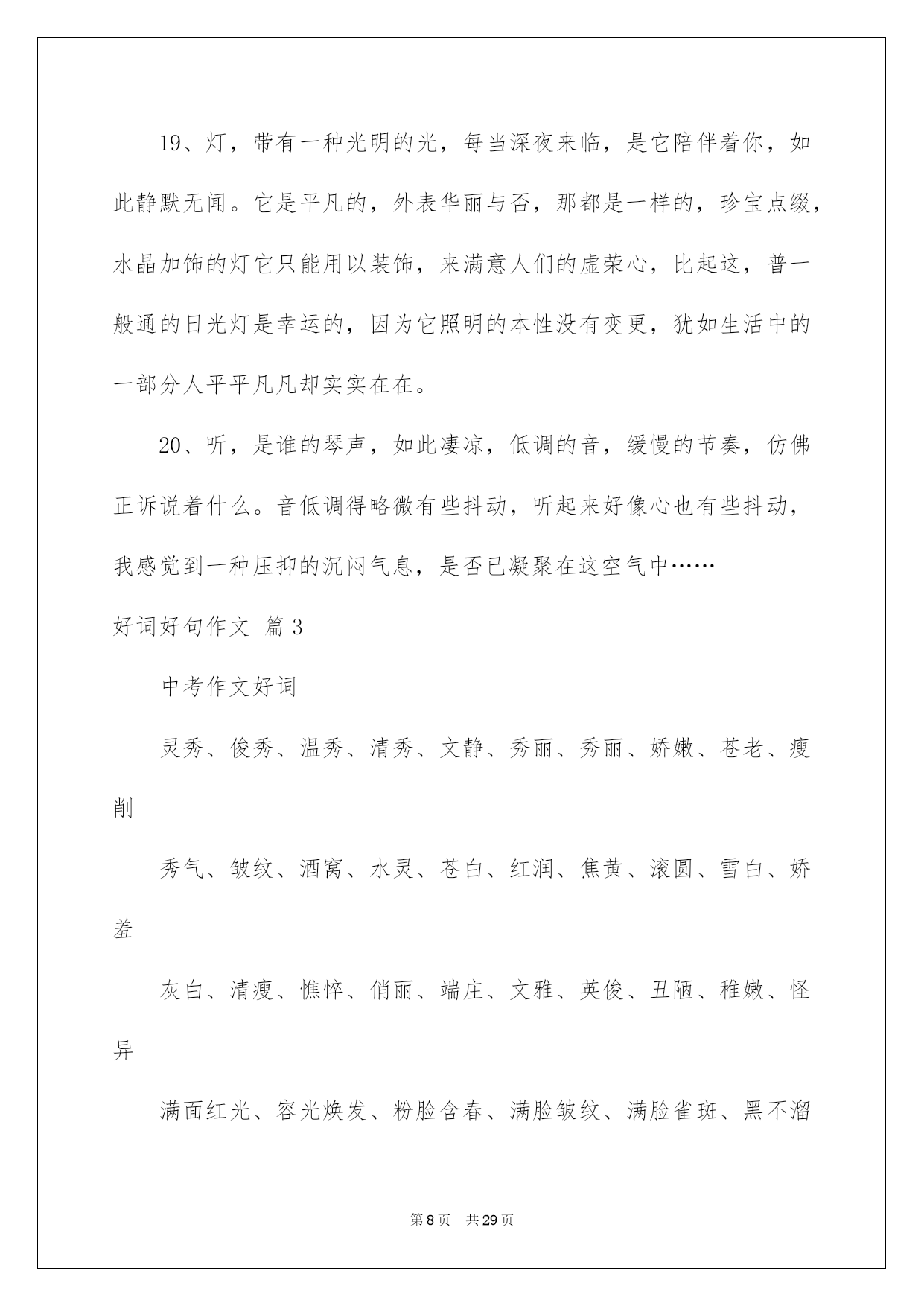 19、灯，带有一种光明的光，每当深夜来临，是它陪伴着你，如此静默无闻。它是平凡的，外表华丽与否，那都是一样的，珍宝点缀，水晶加饰的灯它只能用以装饰，来满意人们的虚荣心，比起这，普一般通的日光灯是幸运的，因为它照明的本性没有变更，犹如生活中的一部分人平平凡凡却实实在在。

20、听，是谁的琴声，如此凄凉，低调的音，缓慢的节奏，仿佛正诉说着什么。音低调得略微有些抖动，听起来好像心也有些抖动，我感觉到一种压抑的沉闷气息，是否已凝聚在这空气中……

好词好句作文 篇3

中考作文好词

灵秀、俊秀、温秀、清秀、文静、秀丽、秀丽、娇嫩、苍老、瘦削

秀气、皱纹、酒窝、水灵、苍白、红润、焦黄、滚圆、雪白、娇羞

灰白、清瘦、憔悴、俏丽、端庄、文雅、英俊、丑陋、稚嫩、怪异

满面红光、容光焕发、粉脸含春、满脸皱纹、满脸雀斑、黑不溜

第8页　共29页